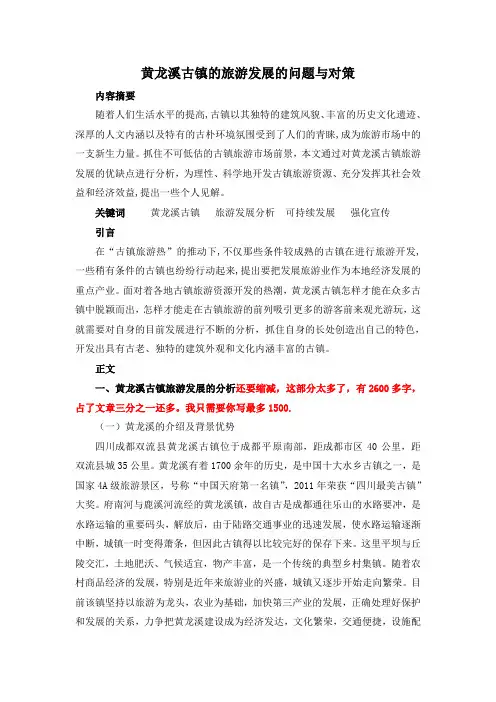 黄龙溪古镇的旅游发展的问题与对策

内容摘要

随着人们生活水平的提高，古镇以其独特的建筑风貌、丰富的历史文化遗迹、深厚的人文内涵以及特有的古朴环境氛围受到了人们的青睐，成为旅游市场中的一支新生力量。抓住不可低估的古镇旅游市场前景，本文通过对黄龙溪古镇旅游发展的优缺点进行分析，为理性、科学地开发古镇旅游资源、充分发挥其社会效益和经济效益，提出一些个人见解。

关键词　黄龙溪古镇　旅游发展分析　可持续发展　强化宣传

引言

在“古镇旅游热”的推动下，不仅那些条件较成熟的古镇在进行旅游开发，一些稍有条件的古镇也纷纷行动起来，提出要把发展旅游业作为本地经济发展的重点产业。面对着各地古镇旅游资源开发的热潮，黄龙溪古镇怎样才能在众多古镇中脱颖而出，怎样才能走在古镇旅游的前列吸引更多的游客前来观光游玩，这就需要对自身的目前发展进行不断的分析，抓住自身的长处创造出自己的特色，开发出具有古老、独特的建筑外观和文化内涵丰富的古镇。

正文

一、黄龙溪古镇旅游发展的分析还要缩减，这部分太多了，有 2600 多字，占了文章三分之一还多。我只需要你写最多 1500.

（一）黄龙溪的介绍及背景优势

四川成都双流县黄龙溪古镇位于成都平原南部，距成都市区 40 公里，距双流县城 35 公里。黄龙溪有着 1700 余年的历史，是中国十大水乡古镇之一，是国家 4A 级旅游景区，号称“中国天府第一名镇”，2011 年荣获“四川最美古镇”大奖。府南河与鹿溪河流经的黄龙溪镇，故自古是成都通往乐山的水路要冲，是水路运输的重要码头，解放后，由于陆路交通事业的迅速发展，使水路运输逐渐中断，城镇一时变得萧条，但因此古镇得以比较完好的保存下来。这里平坝与丘陵交汇，土地肥沃、气候适宜，物产丰富，是一个传统的典型乡村集镇。随着农村商品经济的发展，特别是近年来旅游业的兴盛，城镇又逐步开始走向繁荣。目前该镇坚持以旅游为龙头，农业为基础，加快第三产业的发展，正确处理好保护和发展的关系，力争把黄龙溪建设成为经济发达，文化繁荣，交通便捷，设施配